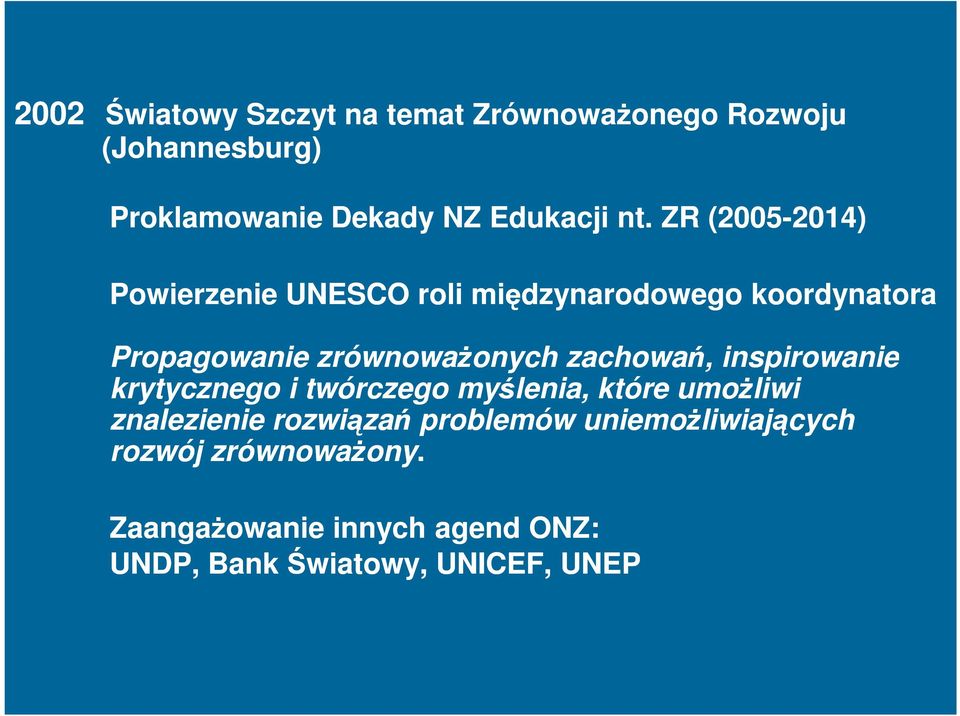 2002 Światowy Szczyt na temat Zrównoważonego Rozwoju (Johannesburg)

Proklamowanie Dekady NZ Edukacji nt. ZR (2005-2014)

Powierzenie UNESCO roli międzynarodowego koordynatora

Propagowanie zrównoważonych zachowań, inspirowanie krytycznego i twórczego myślenia, które umożliwi znalezienie rozwiązań problemów uniemożliwiających rozwój zrównoważony.

Zaangażowanie innych agend ONZ:
UNDP, Bank Światowy, UNICEF, UNEP